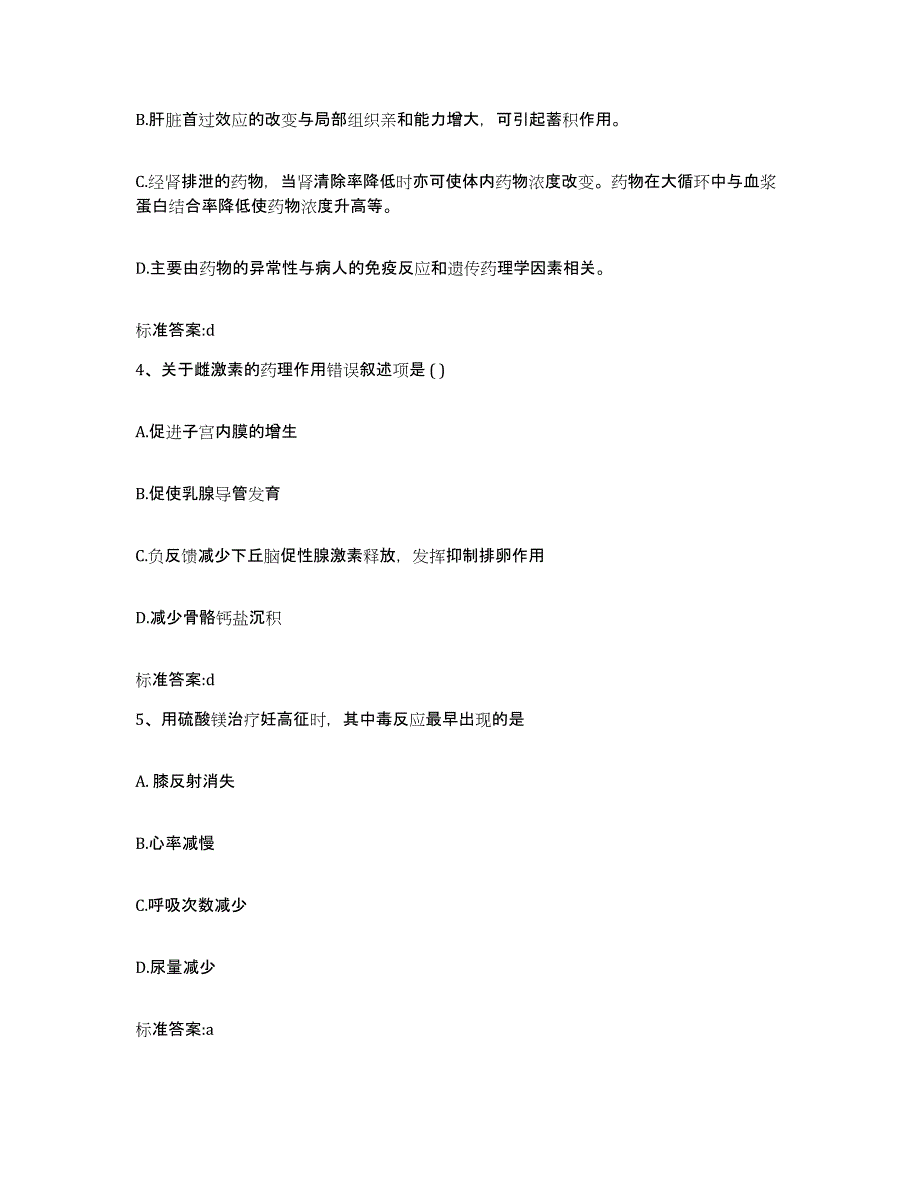 B.肝脏首过效应的改变与局部组织亲和能力增大，可引起蓄积作用。

C.经肾排泄的药物，当肾清除率降低时亦可使体内药物浓度改变。药物在大循环中与血浆蛋白结合率降低使药物浓度升高等。

D.主要由药物的异常性与病人的免疫反应和遗传药理学因素相关。

标准答案:d

4、关于雌激素的药理作用错误叙述项是 ( )

A.促进子宫内膜的增生

B.促使乳腺导管发育

C.负反馈减少下丘脑促性腺激素释放，发挥抑制排卵作用

D.减少骨骼钙盐沉积

标准答案:d

5、用硫酸镁治疗妊高征时，其中毒反应最早出现的是

A. 膝反射消失

B.心率减慢

C.呼吸次数减少

D.尿量减少

标准答案:a